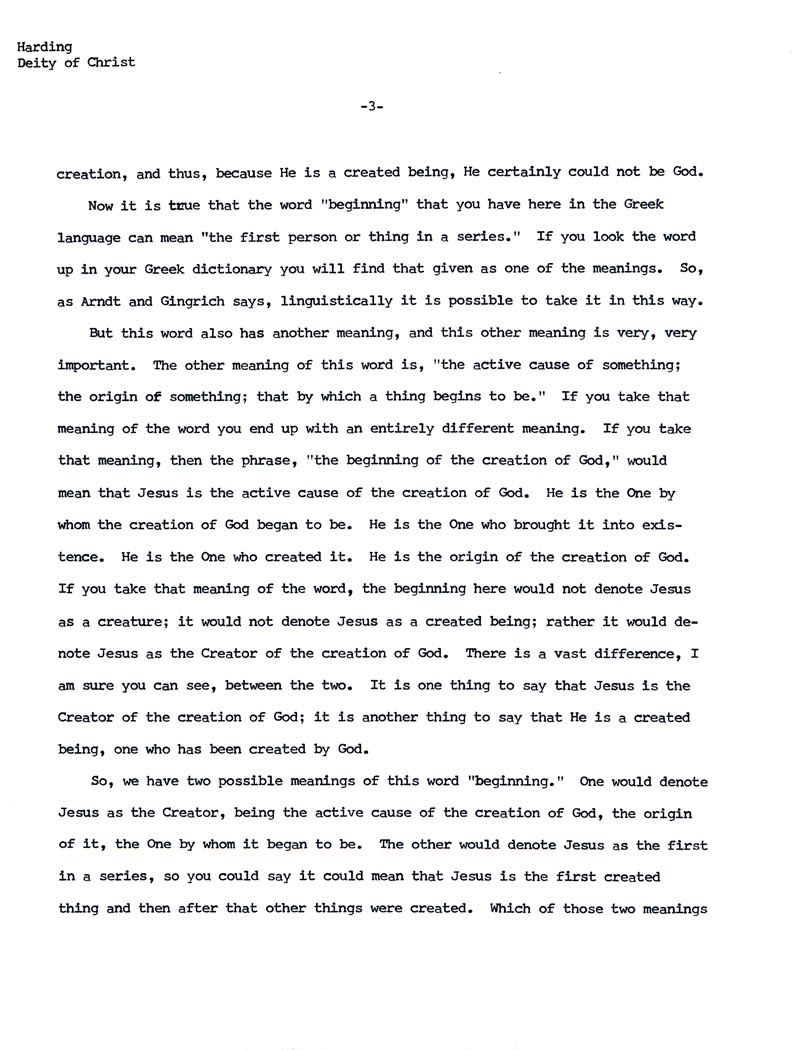 Harding
Deity of Christ

-3-

creation, and thus, because He is a created being, He certainly could not be God.

Now it is true that the word "beginning" that you have here in the Greek language can mean "the first person or thing in a series." If you look the word up in your Greek dictionary you will find that given as one of the meanings. So, as Arndt and Gingrich says, linguistically it is possible to take it in this way.

But this word also has another meaning, and this other meaning is very, very important. The other meaning of this word is, "the active cause of something; the origin of something; that by which a thing begins to be." If you take that meaning of the word you end up with an entirely different meaning. If you take that meaning, then the phrase, "the beginning of the creation of God," would mean that Jesus is the active cause of the creation of God. He is the One by whom the creation of God began to be. He is the One who brought it into existence. He is the One who created it. He is the origin of the creation of God. If you take that meaning of the word, the beginning here would not denote Jesus as a creature; it would not denote Jesus as a created being; rather it would denote Jesus as the Creator of the creation of God. There is a vast difference, I am sure you can see, between the two. It is one thing to say that Jesus is the Creator of the creation of God; it is another thing to say that He is a created being, one who has been created by God.

So, we have two possible meanings of this word "beginning." One would denote Jesus as the Creator, being the active cause of the creation of God, the origin of it, the One by whom it began to be. The other would denote Jesus as the first in a series, so you could say it could mean that Jesus is the first created thing and then after that other things were created. Which of those two meanings